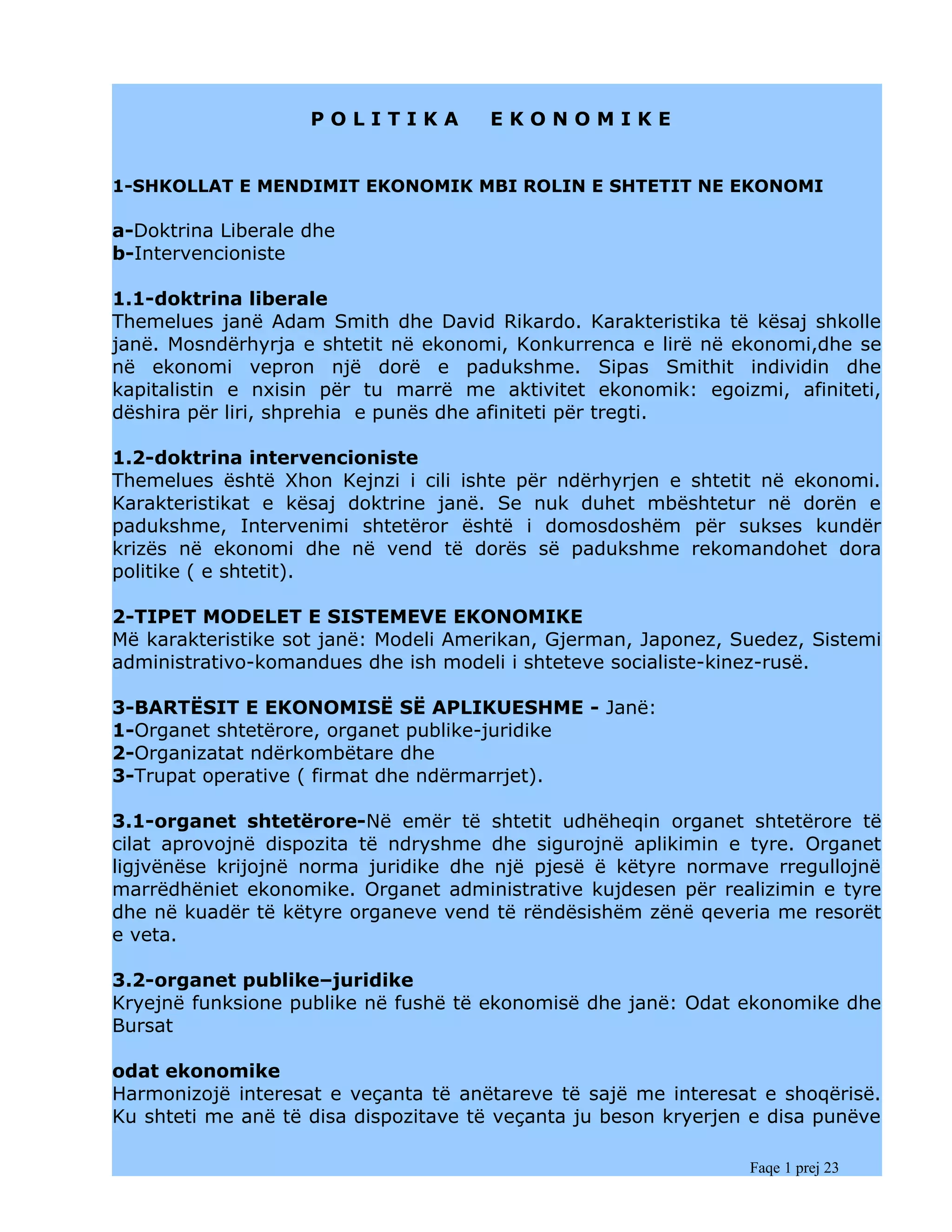 P O L I T I K A   E K O N O M I K E

1-SHKOLLAT E MENDIMIT EKONOMIK MBI ROLIN E SHTETIT NE EKONOMI

a-Doktrina Liberale dhe
b-Intervencioniste

1.1-doktrina liberale
Themelues janë Adam Smith dhe David Rikardo. Karakteristika të kësaj shkolle janë. Mosndërhyrja e shtetit në ekonomi, Konkurrenca e lirë në ekonomi,dhe se në ekonomi vepron një dorë e padukshme. Sipas Smithit individin dhe kapitalistin e nxisin për tu marrë me aktivitet ekonomik: egoizmi, afiniteti, dëshira për liri, shprehia e punës dhe afiniteti për tregti.

1.2-doktrina intervencioniste
Themelues është Xhon Kejnzi i cili ishte për ndërhyrjen e shtetit në ekonomi. Karakteristikat e kësaj doktrine janë. Se nuk duhet mbështetur në dorën e padukshme, Intervenimi shtetëror është i domosdoshëm për sukses kundër krizës në ekonomi dhe në vend të dorës së padukshme rekomandohet dora politike ( e shtetit).

2-TIPET MODELET E SISTEMEVE EKONOMIKE
Më karakteristike sot janë: Modeli Amerikan, Gjerman, Japonez, Suedez, Sistemi administrativo-komandues dhe ish modeli i shteteve socialiste-kinez-rusë.

3-BARTËSIT E EKONOMISË SË APLIKUESHME - Janë:
1-Organet shtetërore, organet publike-juridike
2-Organizatat ndërkombëtare dhe
3-Trupat operative ( firmat dhe ndërmarrjet).

3.1-organet shtetërore-Në emër të shtetit udhëheqin organet shtetërore të cilat aprovojnë dispozita të ndryshme dhe sigurojnë aplikimin e tyre. Organet ligjvënëse krijojnë norma juridike dhe një pjesë ë këtyre normave rregullojnë marrëdhëniet ekonomike. Organet administrative kujdesen për realizimin e tyre dhe në kuadër të këtyre organeve vend të rëndësishëm zënë qeveria me resorët e veta.

3.2-organet publike–juridike
Kryejnë funksione publike në fushë të ekonomisë dhe janë: Odat ekonomike dhe Bursat

odat ekonomike
Harmonizojë interesat e veçanta të anëtareve të sajë me interesat e shoqërisë. Ku shteti me anë të disa dispozitave të veçanta ju beson kryerjen e disa punëve

Faqe 1 prej 23